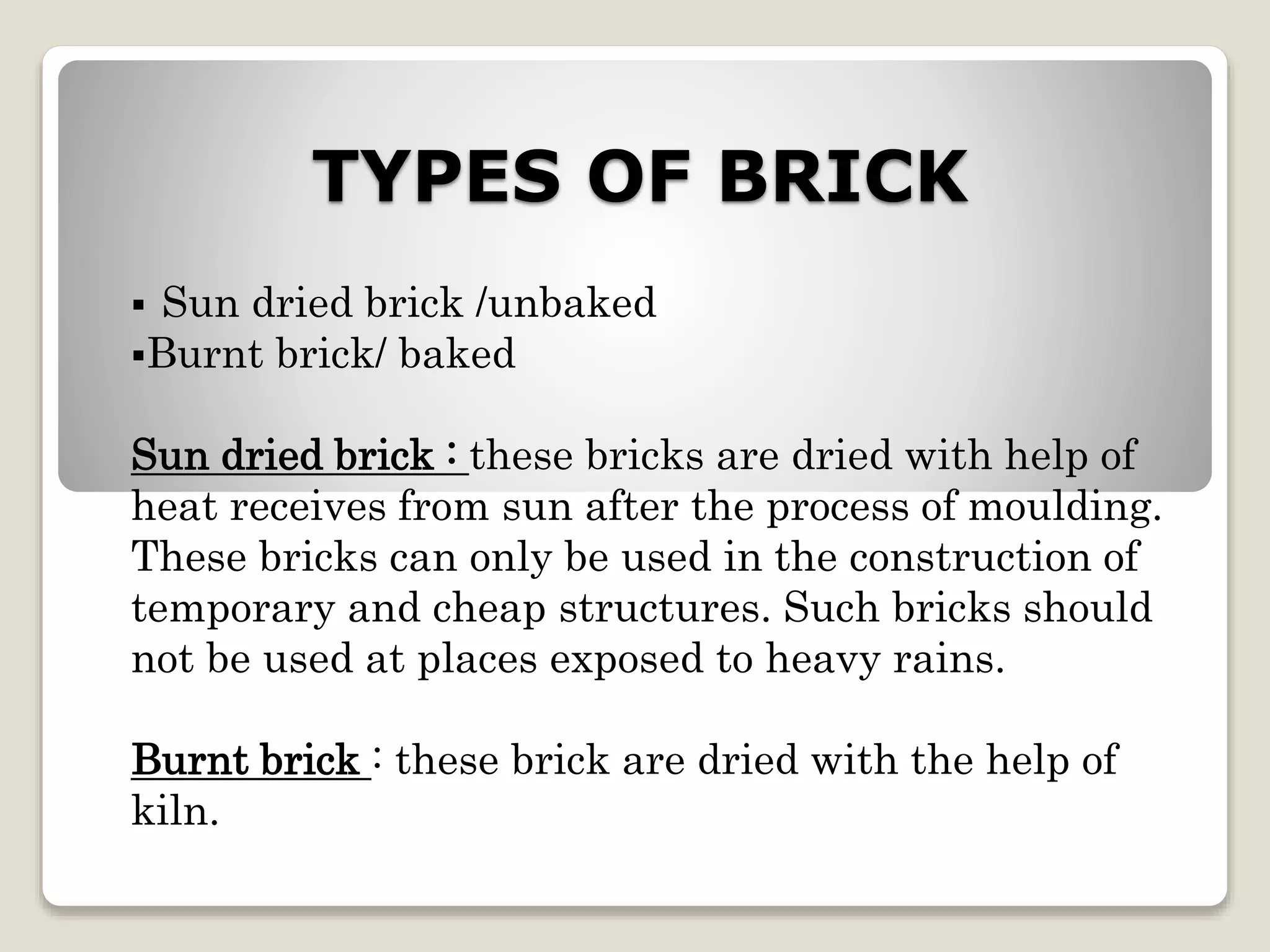 TYPES OF BRICK

▪ Sun dried brick /unbaked
▪Burnt brick/ baked

Sun dried brick : these bricks are dried with help of heat receives from sun after the process of moulding. These bricks can only be used in the construction of temporary and cheap structures. Such bricks should not be used at places exposed to heavy rains.

Burnt brick : these brick are dried with the help of kiln.